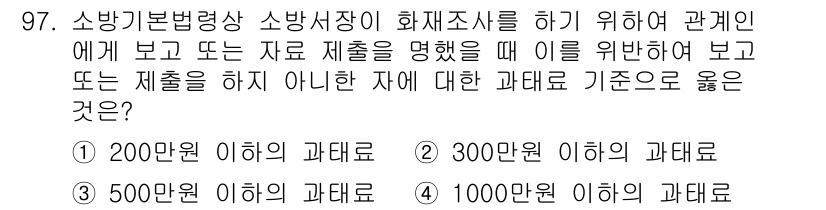 97. 소방기본법령상 소방서장이 화재조사를 하기 위하여 관계인에게 보고 또는 자료 제출을 명했을 때 이를 위반하여 보고 또는 제출을 하지 아니한 자에 대한 과태료 기준으로 옳은 것은?

① 200만원 이하의 과태료 ② 300만원 이하의 과태료

③ 500만원 이하의 과태료 ④ 1000만원 이하의 과태료